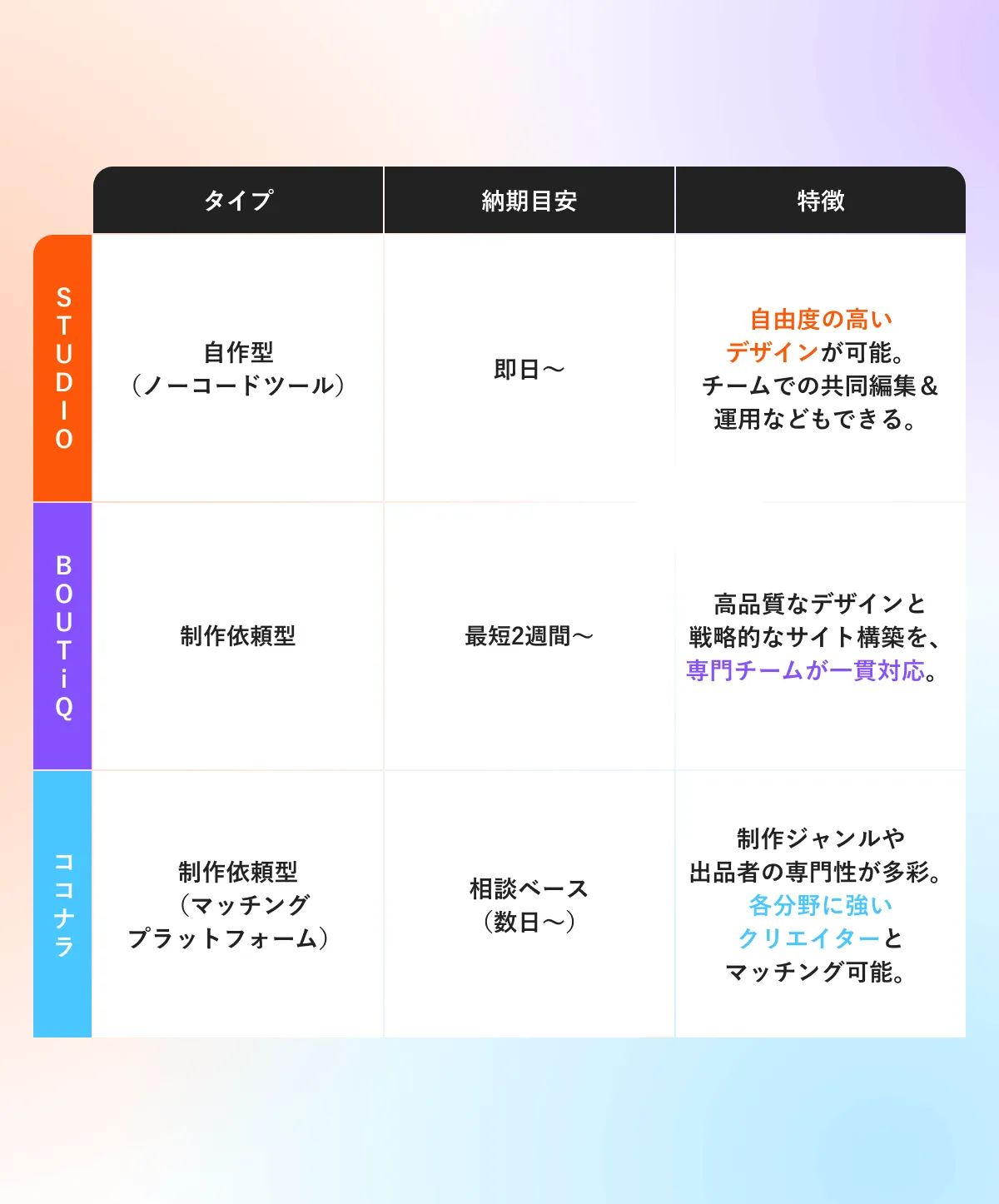 |  | タイプ | 納期目安 | 特徴 |
|---|---|---|---|
| STUDIO | 自作型（ノーコードツール） | 即日〜 | 自由度の高いデザインが可能。チームでの共同編集＆運用などもできる。 |
| BOUTiQ | 制作依頼型 | 最短2週間〜 | 高品質なデザインと戦略的なサイト構築を、専門チームが一貫対応。 |
| ココナラ | 制作依頼型（マッチングプラットフォーム） | 相談ベース（数日〜） | 制作ジャンルや出品者の専門性が多彩。各分野に強いクリエイターとマッチング可能。 |